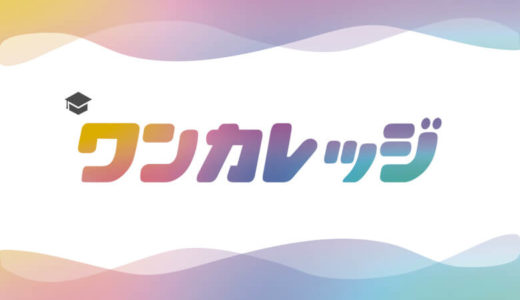 ワンカレッジ